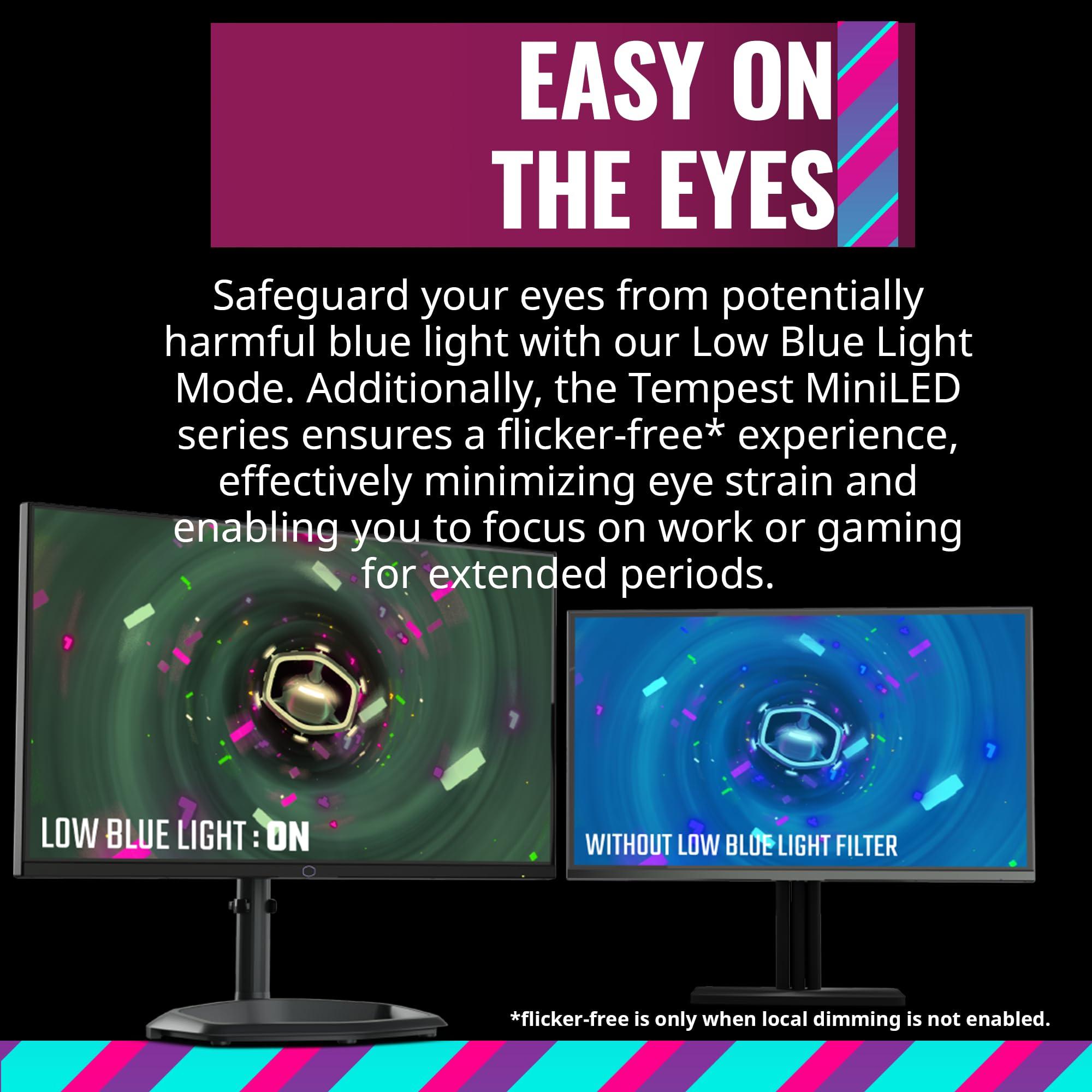 EASY ON THE EYES

Safeguard your eyes from potentially harmful blue light with our Low Blue Light Mode. Additionally, the Tempest MiniLED series ensures a flicker-free* experience, effectively minimizing eye strain and enabling you to focus on work or gaming for extended periods.

LOW BLUE LIGHT : ON

WITHOUT LOW BLUE LIGHT FILTER

*flicker-free is only when local dimming is not enabled.